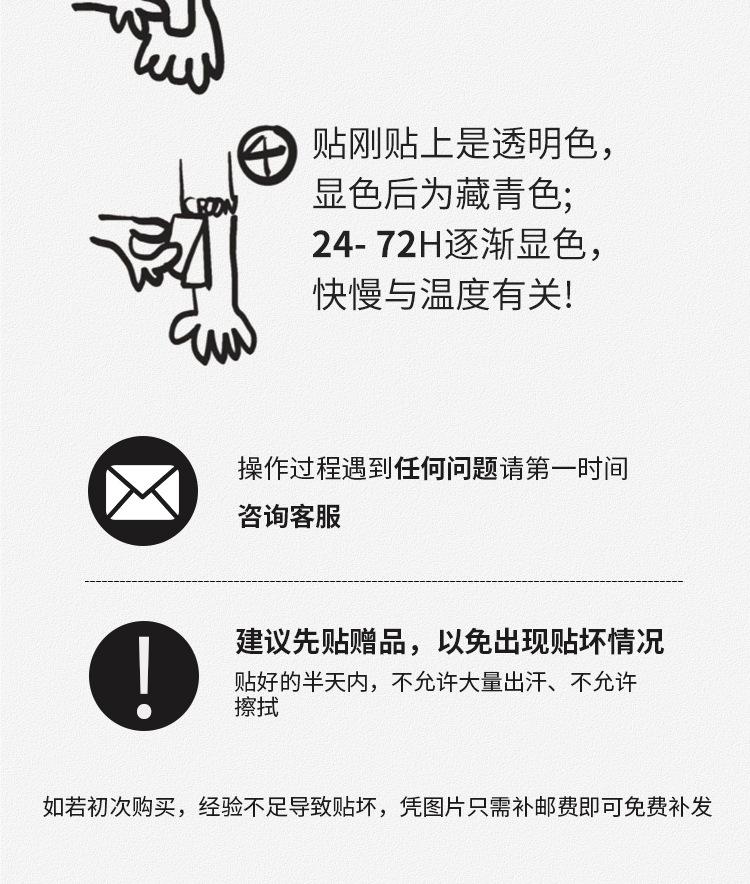 ④

贴刚贴上是透明色，
显色后为藏青色;
24- 72H逐渐显色，
快慢与温度有关!

操作过程遇到任何问题请第一时间
咨询客服

建议先贴赠品，以免出现贴坏情况

贴好的半天内，不允许大量出汗、不允许擦拭

如若初次购买，经验不足导致贴坏，凭图片只需补邮费即可免费补发